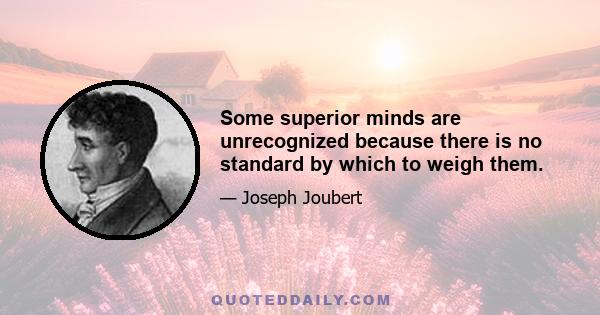 Some superior minds are unrecognized because there is no standard by which to weigh them.

— Joseph Joubert

QUOTEDDAILY.COM